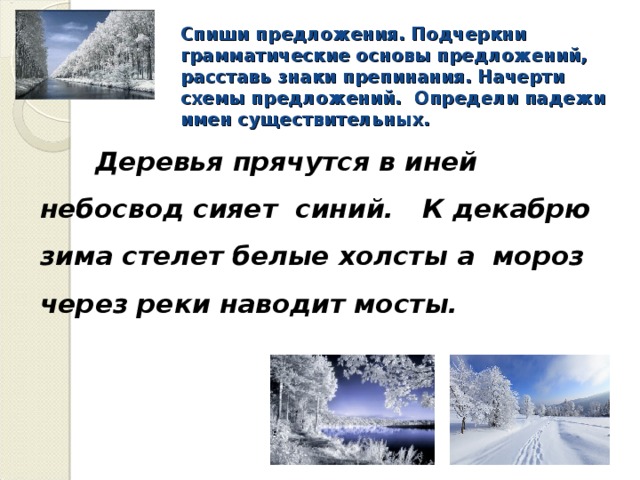 Спиши предложения. Подчеркни грамматические основы предложений, расставь знаки препинания. Начерти схемы предложений. Определи падежи имен существительных.

Деревья прячутся в иней небосвод сияет синий. К декабрю зима стелет белые холсты а мороз через реки наводит мосты.